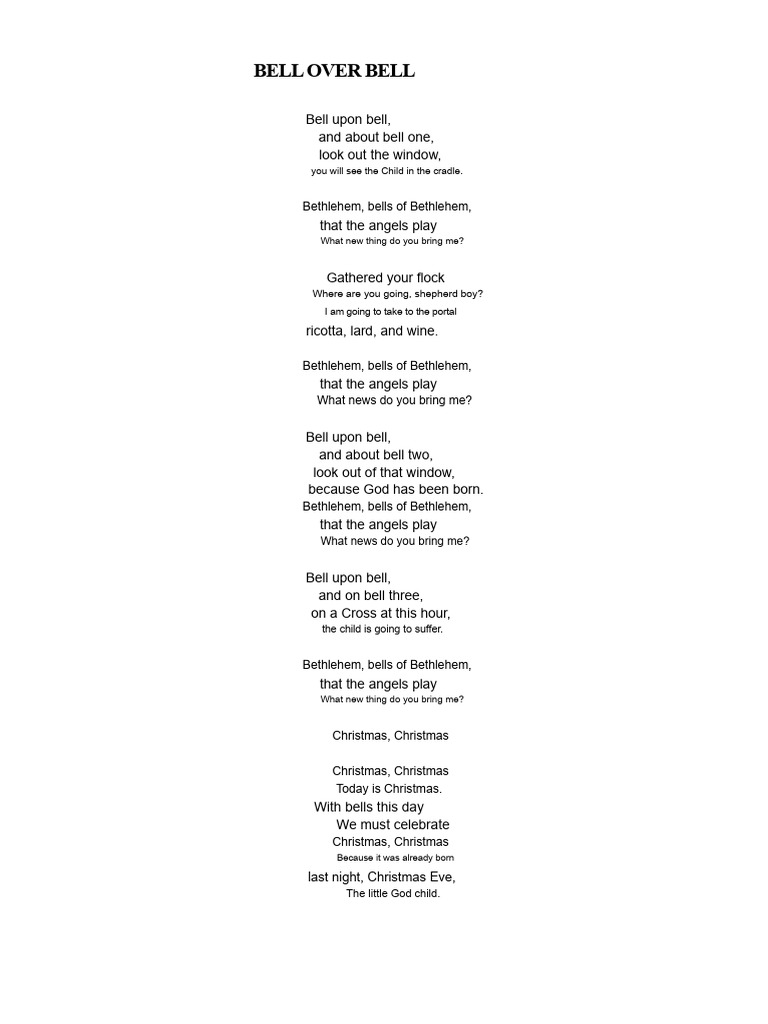 BELL OVER BELL

Bell upon bell,
and about bell one,
look out the window,
you will see the Child in the cradle.

Bethlehem, bells of Bethlehem,
that the angels play
What new thing do you bring me?

Gathered your flock
Where are you going, shepherd boy?
I am going to take to the portal
ricotta, lard, and wine.

Bethlehem, bells of Bethlehem,
that the angels play
What news do you bring me?

Bell upon bell,
and about bell two,
look out of that window,
because God has been born.
Bethlehem, bells of Bethlehem,
that the angels play
What news do you bring me?

Bell upon bell,
and on bell three,
on a Cross at this hour,
the child is going to suffer.

Bethlehem, bells of Bethlehem,
that the angels play
What new thing do you bring me?

Christmas, Christmas

Christmas, Christmas
Today is Christmas.
With bells this day
We must celebrate
Christmas, Christmas
Because it was already born
last night, Christmas Eve,
The little God child.